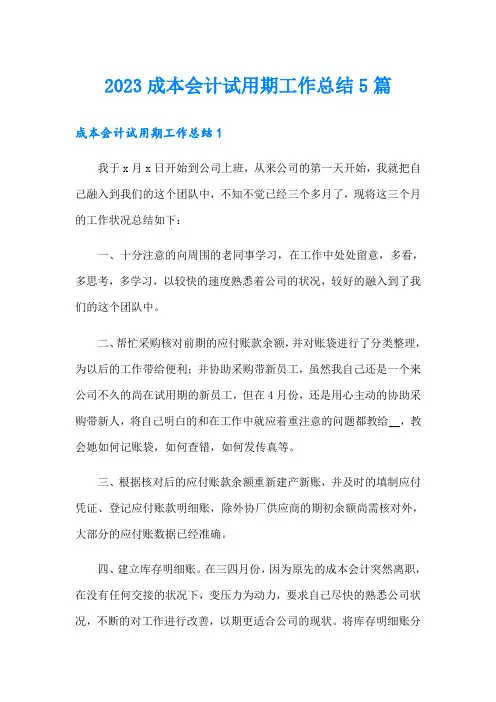 2023 成本会计试用期工作总结 5 篇

成本会计试用期工作总结 1

我于 x 月 x 日开始到公司上班，从来公司的第一天开始，我就把自己融入到我们的这个团队中，不知不觉已经三个多月了，现将这三个月的工作状况总结如下：

一、十分注意的向周围的老同事学习，在工作中处处留意，多看，多思考，多学习，以较快的速度熟悉着公司的状况，较好的融入到了我们的这个团队中。

二、帮忙采购核对前期的应付账款余额，并对账袋进行了分类整理，为以后的工作带给便利；并协助采购带新员工，虽然我自己还是一个来公司不久的尚在试用期的新员工，但在 4 月份，还是用心主动的协助采购带新人，将自己明白的和在工作中就应着重注意的问题都教给__，教会她如何记账袋，如何查错，如何发传真等。

三、根据核对后的应付账款余额重新建产新账，并及时的填制应付凭证、登记应付账款明细账，除外协厂供应商的期初余额尚需核对外，大部分的应付账数据已经准确。

四、建立库存明细账。在三四月份，因为原先的成本会计突然离职，在没有任何交接的状况下，变压力为动力，要求自己尽快的熟悉公司状况，不断的对工作进行改善，以期更适合公司的现状。将库存明细账分